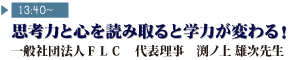 13:40~

思考力と心を読み取ると学力が変わる！

一般社団法人ＦＬＣ　代表理事　渕ノ上 雄次先生